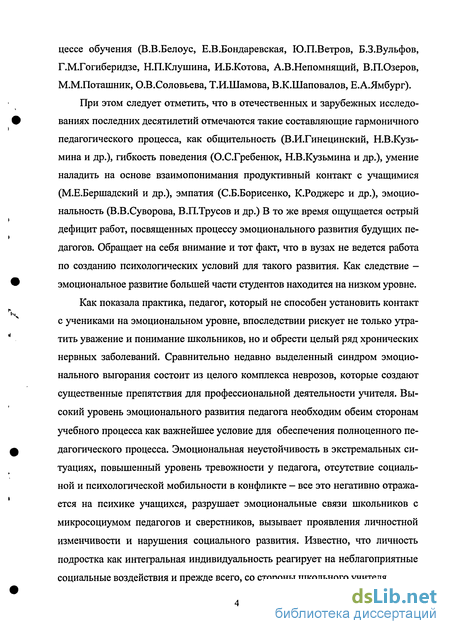 цессе обучения (В.В.Белоус, Е.В.Бондаревская, Ю.П.Ветров, Б.З.Вульфов, Г.М.Гогиберидзе, Н.П.Клушина, И.Б.Котова, А.В.Непомнящий, В.П.Озеров, М.М.Поташник, О.В.Соловьева, Т.И.Шамова, В.К.Шаповалов, Е.А.Ямбург).

При этом следует отметить, что в отечественных и зарубежных исследованиях последних десятилетий отмечаются такие составляющие гармоничного педагогического процесса, как общительность (В.И.Гинецинский, Н.В.Кузьмина и др.), гибкость поведения (О.С.Гребенюк, Н.В.Кузьмина и др.), умение наладить на основе взаимопонимания продуктивный контакт с учащимися (М.Е.Бершадский и др.), эмпатия (С.Б.Борисенко, К.Роджерс и др.), эмоциональность (В.В.Суворова, В.П.Трусов и др.) В то же время ощущается острый дефицит работ, посвященных процессу эмоционального развития будущих педагогов. Обращает на себя внимание и тот факт, что в вузах не ведется работа по созданию психологических условий для такого развития. Как следствие – эмоциональное развитие большей части студентов находится на низком уровне.

Как показала практика, педагог, который не способен установить контакт с учениками на эмоциональном уровне, впоследствии рискует не только утратить уважение и понимание школьников, но и обрести целый ряд хронических нервных заболеваний. Сравнительно недавно выделенный синдром эмоционального выгорания состоит из целого комплекса неврозов, которые создают существенные препятствия для профессиональной деятельности учителя. Высокий уровень эмоционального развития педагога необходим обеим сторонам учебного процесса как важнейшее условие для обеспечения полноценного педагогического процесса. Эмоциональная неустойчивость в экстремальных ситуациях, повышенный уровень тревожности у педагога, отсутствие социальной и психологической мобильности в конфликте – все это негативно отражается на психике учащихся, разрушает эмоциональные связи школьников с микросоциумом педагогов и сверстников, вызывает проявления личностной изменчивости и нарушения социального развития. Известно, что личность подростка как интегральная индивидуальность реагирует на неблагоприятные социальные воздействия и прежде всего, со стороны школьного учителя

4

dsLib.net
библиотека диссертаций